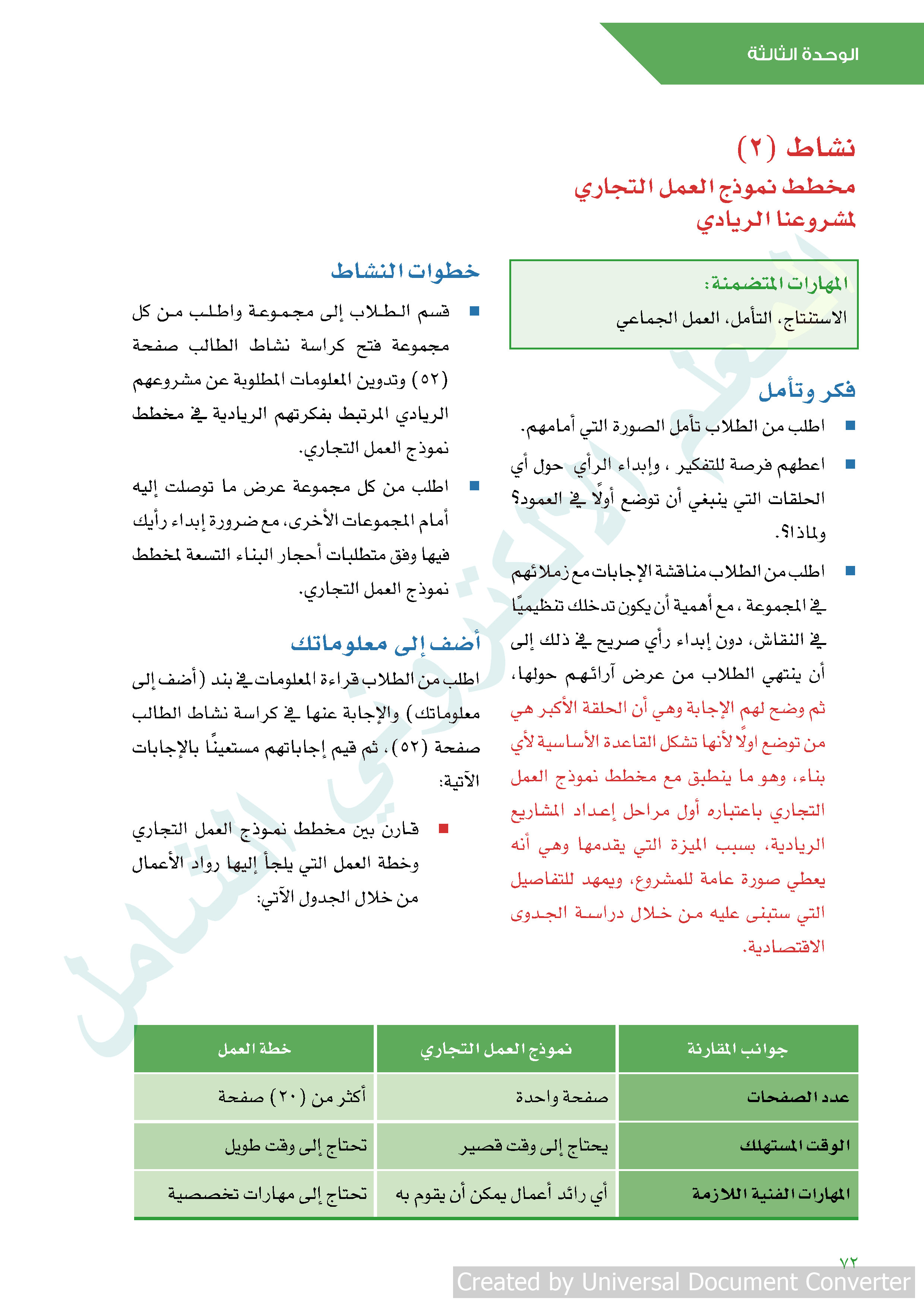 الوحدة الثالثة

نشاط (٢)
مخطط نموذج العمل التجاري لمشروعنا الريادي

المهارات المتضمنة:
الاستنتاج، التأمل، العمل الجماعي

فكر وتأمل
■ اطلب من الطلاب تأمل الصورة التي أمامهم.
■ اعطهم فرصة للتفكير ، وإبداء الرأي حول أي الحلقات التي ينبغي أن توضع أولًا في العمود؟ ولماذا؟.
■ اطلب من الطلاب مناقشة الإجابات مع زملائهم في المجموعة ، مع أهمية أن يكون تدخلك تنظيميًا في النقاش، دون إبداء رأي صريح في ذلك إلى أن ينتهي الطلاب من عرض آرائهم حولها، ثم وضح لهم الإجابة وهي أن الحلقة الأكبر هي من توضع اولًا لأنها تشكل القاعدة الأساسية لأي بناء، وهو ما ينطبق مع مخطط نموذج العمل التجاري باعتباره أول مراحل إعداد المشاريع الريادية، بسبب الميزة التي يقدمها وهي أنه يعطي صورة عامة للمشروع، ويمهد للتفاصيل التي ستبنى عليه من خلال دراسة الجدوى الاقتصادية.

خطوات النشاط
■ قسم الطلاب إلى مجموعة واطلب من كل مجموعة فتح كراسة نشاط الطالب صفحة (٥٢) وتدوين المعلومات المطلوبة عن مشروعهم الريادي المرتبط بفكرتهم الريادية في مخطط نموذج العمل التجاري.
■ اطلب من كل مجموعة عرض ما توصلت إليه أمام المجموعات الأخرى، مع ضرورة إبداء رأيك فيها وفق متطلبات أحجار البناء التسعة لمخطط نموذج العمل التجاري.

أضف إلى معلوماتك
اطلب من الطلاب قراءة المعلومات في بند (أضف إلى معلوماتك) والإجابة عنها في كراسة نشاط الطالب صفحة (٥٢)، ثم قيم إجاباتهم مستعينًا بالإجابات الآتية:

■ قارن بين مخطط نموذج العمل التجاري وخطة العمل التي يلجأ إليها رواد الأعمال من خلال الجدول الآتي:

| جوانب المقارنة | نموذج العمل التجاري | خطة العمل |
|---|---|---|
| عدد الصفحات | صفحة واحدة | أكثر من (٢٠) صفحة |
| الوقت المستهلك | يحتاج إلى وقت قصير | تحتاج إلى وقت طويل |
| المهارات الفنية اللازمة | أي رائد أعمال يمكن أن يقوم به | تحتاج إلى مهارات تخصصية |

٧٢
Created by Universal Document Converter